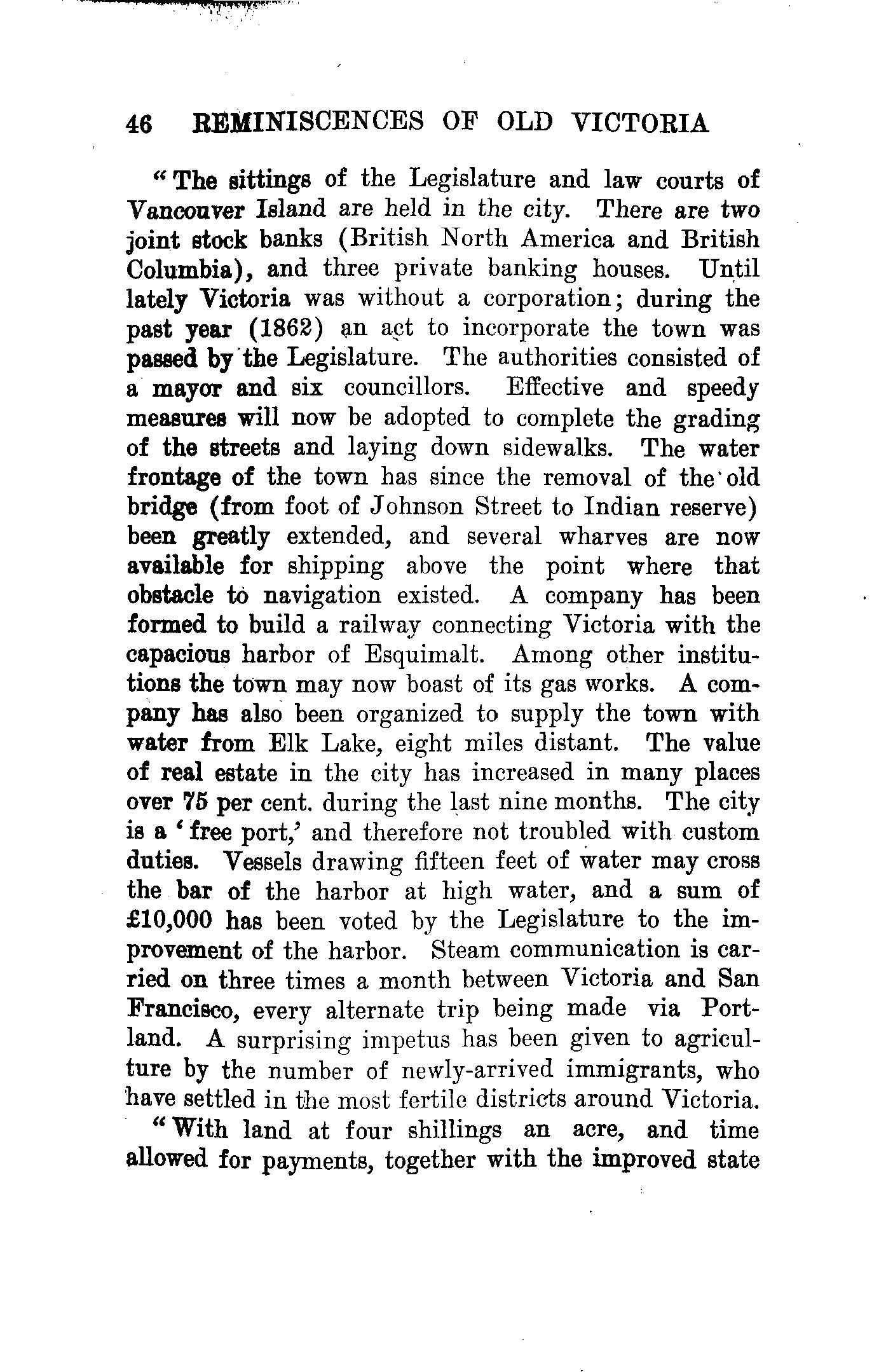 46 REMINISCENCES OF OLD VICTORIA

"The sittings of the Legislature and law courts of Vancouver Island are held in the city. There are two joint stock banks (British North America and British Columbia), and three private banking houses. Until lately Victoria was without a corporation; during the past year (1862) an act to incorporate the town was passed by the Legislature. The authorities consisted of a mayor and six councillors. Effective and speedy measures will now be adopted to complete the grading of the streets and laying down sidewalks. The water frontage of the town has since the removal of the old bridge (from foot of Johnson Street to Indian reserve) been greatly extended, and several wharves are now available for shipping above the point where that obstacle to navigation existed. A company has been formed to build a railway connecting Victoria with the capacious harbor of Esquimalt. Among other institutions the town may now boast of its gas works. A company has also been organized to supply the town with water from Elk Lake, eight miles distant. The value of real estate in the city has increased in many places over 75 per cent. during the last nine months. The city is a 'free port,' and therefore not troubled with custom duties. Vessels drawing fifteen feet of water may cross the bar of the harbor at high water, and a sum of £10,000 has been voted by the Legislature to the improvement of the harbor. Steam communication is carried on three times a month between Victoria and San Francisco, every alternate trip being made via Portland. A surprising impetus has been given to agriculture by the number of newly-arrived immigrants, who have settled in the most fertile districts around Victoria.

"With land at four shillings an acre, and time allowed for payments, together with the improved state